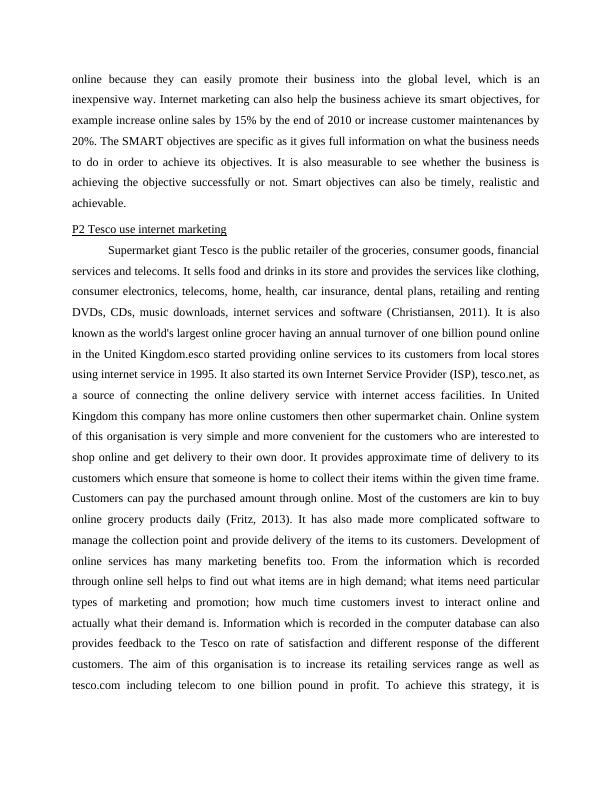 online because they can easily promote their business into the global level, which is an inexpensive way. Internet marketing can also help the business achieve its smart objectives, for example increase online sales by 15% by the end of 2010 or increase customer maintenances by 20%. The SMART objectives are specific as it gives full information on what the business needs to do in order to achieve its objectives. It is also measurable to see whether the business is achieving the objective successfully or not. Smart objectives can also be timely, realistic and achievable.

P2 Tesco use internet marketing

Supermarket giant Tesco is the public retailer of the groceries, consumer goods, financial services and telecoms. It sells food and drinks in its store and provides the services like clothing, consumer electronics, telecoms, home, health, car insurance, dental plans, retailing and renting DVDs, CDs, music downloads, internet services and software (Christiansen, 2011). It is also known as the world's largest online grocer having an annual turnover of one billion pound online in the United Kingdom.esco started providing online services to its customers from local stores using internet service in 1995. It also started its own Internet Service Provider (ISP), tesco.net, as a source of connecting the online delivery service with internet access facilities. In United Kingdom this company has more online customers then other supermarket chain. Online system of this organisation is very simple and more convenient for the customers who are interested to shop online and get delivery to their own door. It provides approximate time of delivery to its customers which ensure that someone is home to collect their items within the given time frame. Customers can pay the purchased amount through online. Most of the customers are kin to buy online grocery products daily (Fritz, 2013). It has also made more complicated software to manage the collection point and provide delivery of the items to its customers. Development of online services has many marketing benefits too. From the information which is recorded through online sell helps to find out what items are in high demand; what items need particular types of marketing and promotion; how much time customers invest to interact online and actually what their demand is. Information which is recorded in the computer database can also provides feedback to the Tesco on rate of satisfaction and different response of the different customers. The aim of this organisation is to increase its retailing services range as well as tesco.com including telecom to one billion pound in profit. To achieve this strategy, it is